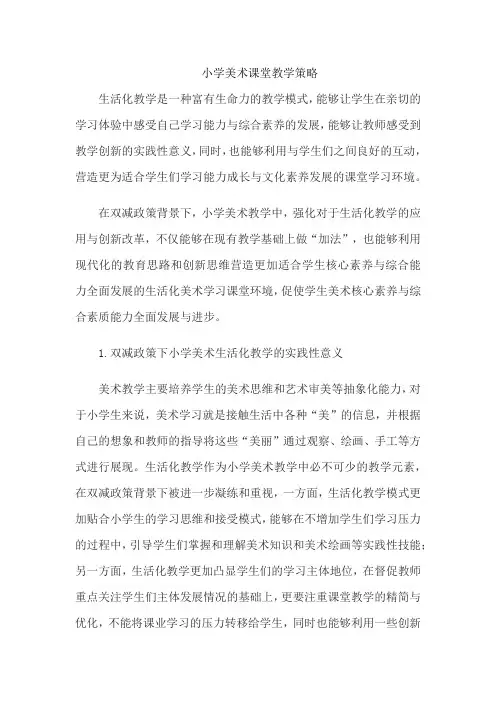 小学美术课堂教学策略

生活化教学是一种富有生命力的教学模式，能够让学生在亲切的学习体验中感受自己学习能力与综合素养的发展，能够让教师感受到教学创新的实践性意义，同时，也能够利用与学生们之间良好的互动，营造更为适合学生们学习能力成长与文化素养发展的课堂学习环境。

在双减政策背景下，小学美术教学中，强化对于生活化教学的应用与创新改革，不仅能够在现有教学基础上做“加法”，也能够利用现代化的教育思路和创新思维营造更加适合学生核心素养与综合能力全面发展的生活化美术学习课堂环境，促使学生美术核心素养与综合素质能力全面发展与进步。

1. 双减政策下小学美术生活化教学的实践性意义

美术教学主要培养学生的美术思维和艺术审美等抽象化能力，对于小学生来说，美术学习就是接触生活中各种“美”的信息，并根据自己的想象和教师的指导将这些“美丽”通过观察、绘画、手工等方式进行展现。生活化教学作为小学美术教学中必不可少的教学元素，在双减政策背景下被进一步凝练和重视，一方面，生活化教学模式更加贴合小学生的学习思维和接受模式，能够在不增加学生们学习压力的过程中，引导学生们掌握和理解美术知识和美术绘画等实践性技能；另一方面，生活化教学更加凸显学生们的学习主体地位，在督促教师重点关注学生们主体发展情况的基础上，更要注重课堂教学的精简与优化，不能将课业学习的压力转移给学生，同时也能够利用一些创新